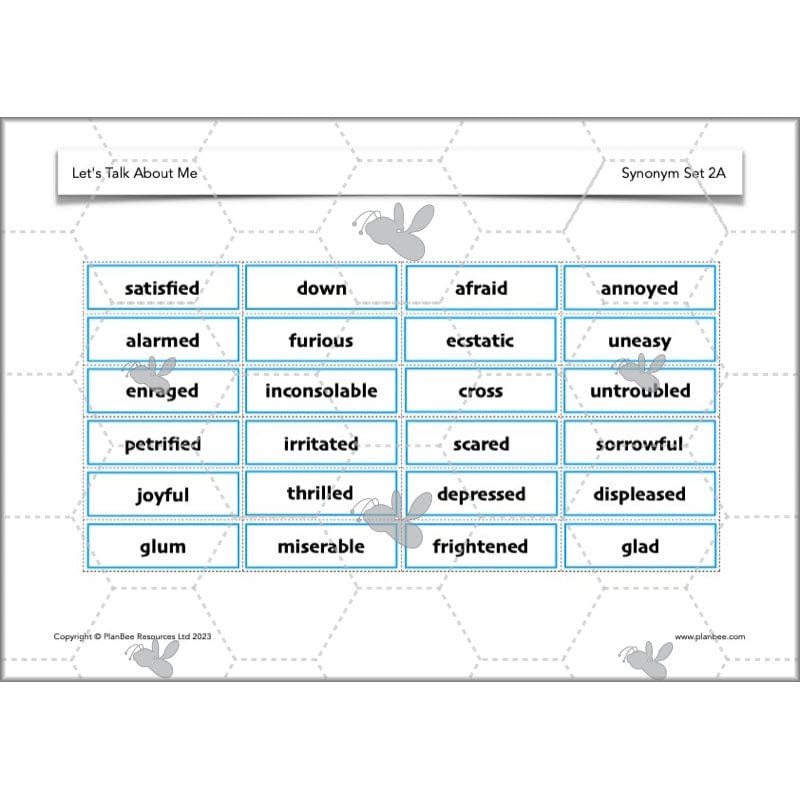 Let's Talk About Me

Synonym Set 2A

| satisfied | down | afraid | annoyed |
|---|---|---|---|
| alarmed | furious | ecstatic | uneasy |
| enraged | inconsolable | cross | untroubled |
| petrified | irritated | scared | sorrowful |
| joyful | thrilled | depressed | displeased |
| glum | miserable | frightened | glad |

Copyright © PlanBee Resources Ltd 2023

www.planbee.com